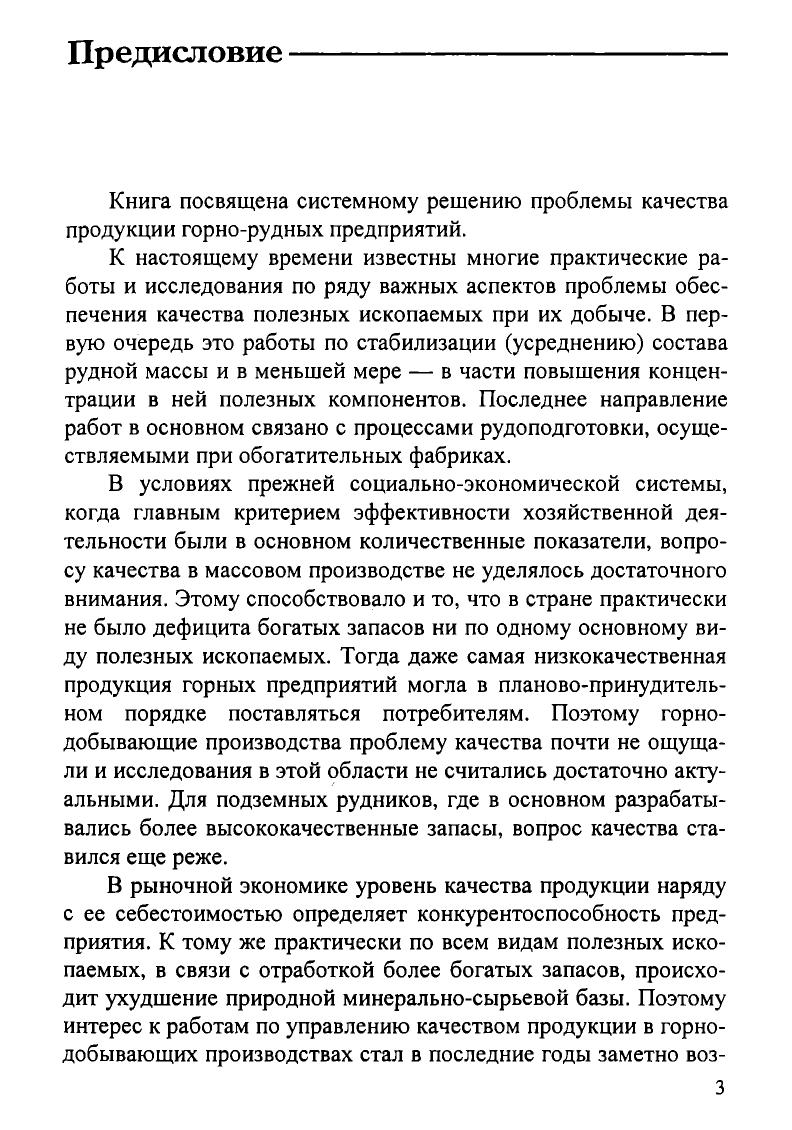 Предисловие

Книга посвящена системному решению проблемы качества продукции горно-рудных предприятий.

К настоящему времени известны многие практические работы и исследования по ряду важных аспектов проблемы обеспечения качества полезных ископаемых при их добыче. В первую очередь это работы по стабилизации (усреднению) состава рудной массы и в меньшей мере — в части повышения концентрации в ней полезных компонентов. Последнее направление работ в основном связано с процессами рудоподготовки, осуществляемыми при обогатительных фабриках.

В условиях прежней социально-экономической системы, когда главным критерием эффективности хозяйственной деятельности были в основном количественные показатели, вопросу качества в массовом производстве не уделялось достаточного внимания. Этому способствовало и то, что в стране практически не было дефицита богатых запасов ни по одному основному виду полезных ископаемых. Тогда даже самая низкокачественная продукция горных предприятий могла в планово-принудительном порядке поставляться потребителям. Поэтому горнодобывающие производства проблему качества почти не ощущали и исследования в этой области не считались достаточно актуальными. Для подземных рудников, где в основном разрабатывались более высококачественные запасы, вопрос качества ставился еще реже.

В рыночной экономике уровень качества продукции наряду с ее себестоимостью определяет конкурентоспособность предприятия. К тому же практически по всем видам полезных ископаемых, в связи с отработкой более богатых запасов, происходит ухудшение природной минерально-сырьевой базы. Поэтому интерес к работам по управлению качеством продукции в горнодобывающих производствах стал в последние годы заметно воз-

3